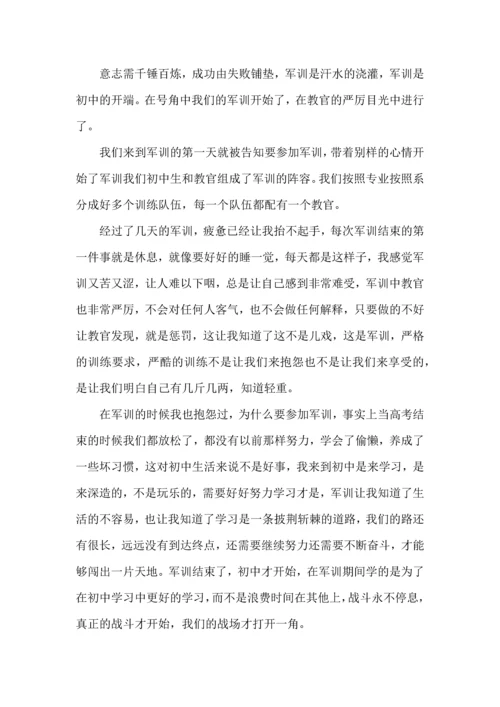 意志需千锤百炼，成功由失败铺垫，军训是汗水的浇灌，军训是初中的开端。在号角中我们的军训开始了，在教官的严厉目光中进行了。

我们来到军训的第一天就被告知要参加军训，带着别样的心情开始了军训我们初中生和教官组成了军训的阵容。我们按照专业按照系分成好多个训练队伍，每一个队伍都配有一个教官。

经过了几天的军训，疲惫已经让我抬不起手，每次军训结束的第一件事就是休息，就像要好好的睡一觉，每天都是这样子，我感觉军训又苦又涩，让人难以下咽，总是让自己感到非常难受，军训中教官也非常严厉，不会对任何人客气，也不会做任何解释，只要做的不好让教官发现，就是惩罚，这让我知道了这不是儿戏，这是军训，严格的训练要求，严酷的训练不是让我们来抱怨也不是让我们来享受的，是让我们明白自己有几斤几两，知道轻重。

在军训的时候我也抱怨过，为什么要参加军训，事实上当高考结束的时候我们都放松了，都没有以前那样努力，学会了偷懒，养成了一些坏习惯，这对初中生活来说不是好事，我来到初中是来学习，是来深造的，不是玩乐的，需要好好努力学习才是，军训让我知道了生活的不容易，也让我知道了学习是一条披荆斩棘的道路，我们的路还有很长，远远没有到达终点，还需要继续努力还需要不断奋斗，才能够闯出一片天地。军训结束了，初中才开始，在军训期间学的是为了在初中学习中更好的学习，而不是浪费时间在其他上，战斗永不停息，真正的战斗才开始，我们的战场才打开一角。